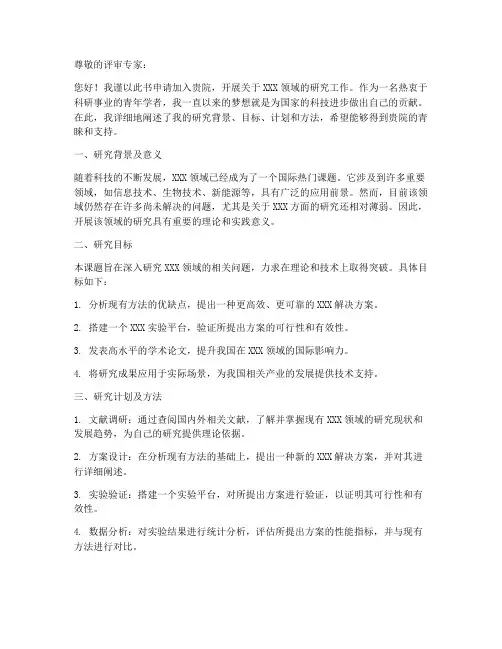 尊敬的评审专家：

您好！我谨以此书申请加入贵院，开展关于XXX领域的研究工作。作为一名热衷于科研事业的青年学者，我一直以来的梦想就是为国家的科技进步做出自己的贡献。在此，我详细地阐述了我的研究背景、目标、计划和方法，希望能够得到贵院的青睐和支持。

一、研究背景及意义

随着科技的不断发展，XXX领域已经成为了一个国际热门课题。它涉及到许多重要领域，如信息技术、生物技术、新能源等，具有广泛的应用前景。然而，目前该领域仍然存在许多尚未解决的问题，尤其是关于XXX方面的研究还相对薄弱。因此，开展该领域的研究具有重要的理论和实践意义。

二、研究目标

本课题旨在深入研究XXX领域的相关问题，力求在理论和技术上取得突破。具体目标如下：

1. 分析现有方法的优缺点，提出一种更高效、更可靠的XXX解决方案。

2. 搭建一个XXX实验平台，验证所提出方案的可行性和有效性。

3. 发表高水平的学术论文，提升我国在XXX领域的国际影响力。

4. 将研究成果应用于实际场景，为我国相关产业的发展提供技术支持。

三、研究计划及方法

1. 文献调研：通过查阅国内外相关文献，了解并掌握现有XXX领域的研究现状和发展趋势，为自己的研究提供理论依据。

2. 方案设计：在分析现有方法的基础上，提出一种新的XXX解决方案，并对其进行详细阐述。

3. 实验验证：搭建一个实验平台，对所提出方案进行验证，以证明其可行性和有效性。

4. 数据分析：对实验结果进行统计分析，评估所提出方案的性能指标，并与现有方法进行对比。